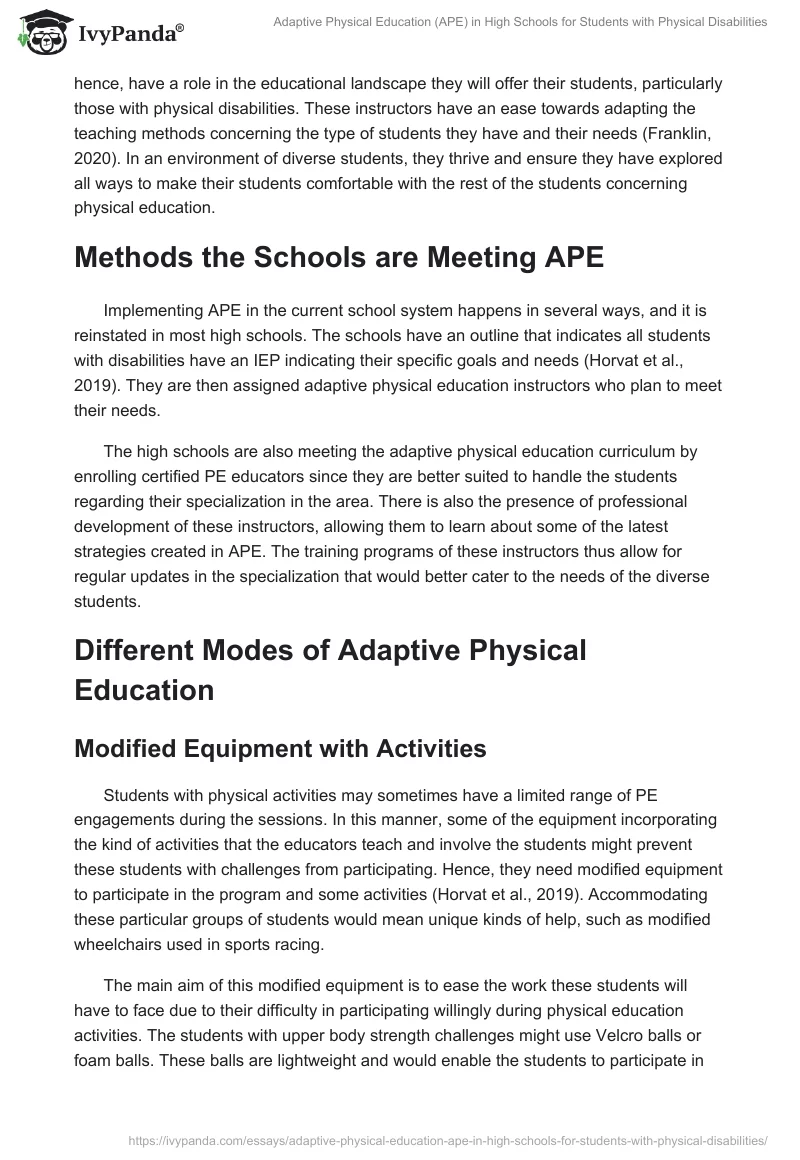 IvyPanda®

Adaptive Physical Education (APE) in High Schools for Students with Physical Disabilities

hence, have a role in the educational landscape they will offer their students, particularly those with physical disabilities. These instructors have an ease towards adapting the teaching methods concerning the type of students they have and their needs (Franklin, 2020). In an environment of diverse students, they thrive and ensure they have explored all ways to make their students comfortable with the rest of the students concerning physical education.

Methods the Schools are Meeting APE

Implementing APE in the current school system happens in several ways, and it is reinstated in most high schools. The schools have an outline that indicates all students with disabilities have an IEP indicating their specific goals and needs (Horvat et al., 2019). They are then assigned adaptive physical education instructors who plan to meet their needs.

The high schools are also meeting the adaptive physical education curriculum by enrolling certified PE educators since they are better suited to handle the students regarding their specialization in the area. There is also the presence of professional development of these instructors, allowing them to learn about some of the latest strategies created in APE. The training programs of these instructors thus allow for regular updates in the specialization that would better cater to the needs of the diverse students.

Different Modes of Adaptive Physical Education

Modified Equipment with Activities

Students with physical activities may sometimes have a limited range of PE engagements during the sessions. In this manner, some of the equipment incorporating the kind of activities that the educators teach and involve the students might prevent these students with challenges from participating. Hence, they need modified equipment to participate in the program and some activities (Horvat et al., 2019). Accommodating these particular groups of students would mean unique kinds of help, such as modified wheelchairs used in sports racing.

The main aim of this modified equipment is to ease the work these students will have to face due to their difficulty in participating willingly during physical education activities. The students with upper body strength challenges might use Velcro balls or foam balls. These balls are lightweight and would enable the students to participate in

https://ivypanda.com/essays/adaptive-physical-education-ape-in-high-schools-for-students-with-physical-disabilities/